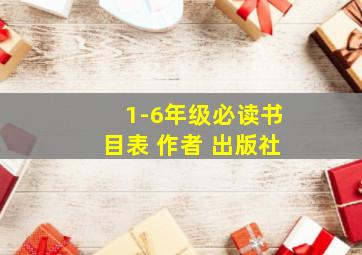 1-6年级必读书
目表 作者 出版社